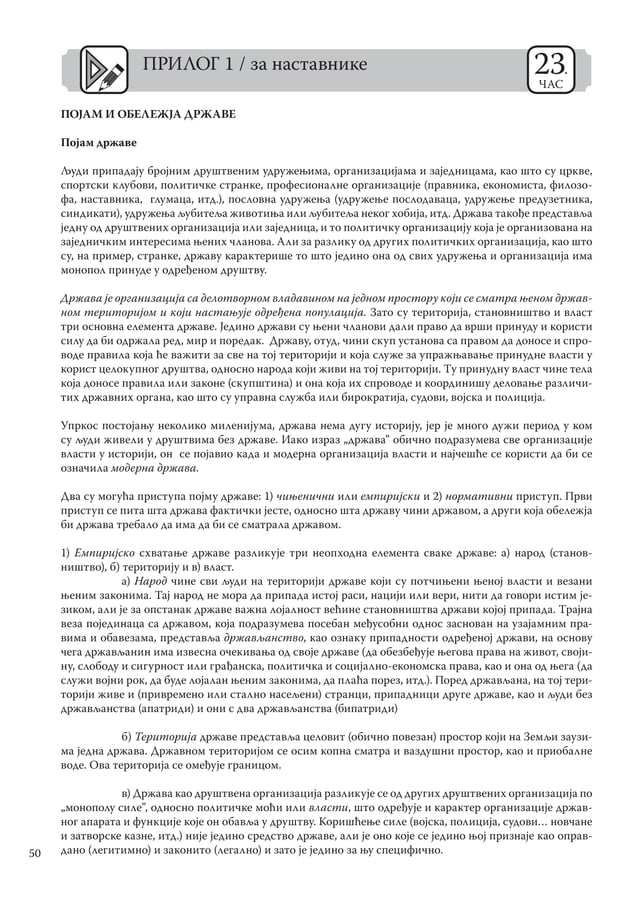 ПРИЛОГ 1 / за наставнике

23. ЧАС

ПОЈАМ И ОБЕЛЕЖЈА ДРЖАВЕ

Појам државе

Људи припадају бројним друштвеним удружењима, организацијама и заједницама, као што су цркве, спортски клубови, политичке странке, професионалне организације (правника, економиста, филозофа, наставника, глумаца, итд.), пословна удружења (удружење послодаваца, удружење предузетника, синдикати), удружења љубитеља животиња или љубитеља неког хобија, итд. Држава такође представља једну од друштвених организација или заједница, и то политичку организацију која је организована на заједничким интересима њених чланова. Али за разлику од других политичких организација, као што су, на пример, странке, државу карактерише то што једино она од свих удружења и организација има монопол принуде у одређеном друштву.

Држава је организација са делотворном владавином на једном простору који се сматра њеном државном територијом и који настањује одређена популација. Зато су територија, становништво и власт три основна елемента државе. Једино држави су њени чланови дали право да врши принуду и користи силу да би одржала ред, мир и поредак. Државу, отуд, чини скуп установа са правом да доносе и спроводе правила која ће важити за све на тој територији и која служе за упражњавање принудне власти у корист целокупног друштва, односно народа који живи на тој територији. Ту принудну власт чине тела која доносе правила или законе (скупштина) и она која их спроводе и координишу деловање различитих државних органа, као што су управна служба или бирократија, судови, војска и полиција.

Упркос постојању неколико миленијума, држава нема дугу историју, јер је много дужи период у ком су људи живели у друштвима без државе. Иако израз „држава" обично подразумева све организације власти у историји, он се појавио када и модерна организација власти и најчешће се користи да би се означила модерна држава.

Два су могућа приступа појму државе: 1) чињенични или емпиријски и 2) нормативни приступ. Први приступ се пита шта држава фактички јесте, односно шта државу чини државом, а други која обележја би држава требало да има да би се сматрала државом.

1) Емпиријско схватање државе разликује три неопходна елемента сваке државе: а) народ (становништво), б) територију и в) власт.

а) Народ чине сви људи на територији државе који су потчињени њеној власти и везани њеним законима. Тај народ не мора да припада истој раси, нацији или вери, нити да говори истим језиком, али је за опстанак државе важна лојалност већине становништва држави којој припада. Трајна веза појединаца са државом, која подразумева посебан међусобни однос заснован на узајамним правима и обавезама, представља држављанство, као ознаку припадности одређеној држави, на основу чега држављанин има извесна очекивања од своје државе (да обезбеђује његова права на живот, својину, слободу и сигурност или грађанска, политичка и социјално-економска права, као и она од њега (да служи војни рок, да буде лојалан њеним законима, да плаћа порез, итд.). Поред држављана, на тој територији живе и (привремено или стално насељени) странци, припадници друге државе, као и људи без држављанства (апатриди) и они с два држављанства (бипатриди)

б) Територија државе представља целовит (обично повезан) простор који на Земљи заузима једна држава. Државном територијом се осим копна сматра и ваздушни простор, као и приобалне воде. Ова територија се омеђује границом.

в) Држава као друштвена организација разликује се од других друштвених организација по „монополу силе", односно политичке моћи или власти, што одређује и карактер организације државног апарата и функције које он обавља у друштву. Коришћење силе (војска, полиција, судови… новчане и затворске казне, итд.) није једино средство државе, али је оно које се једино њој признаје као оправдано (легитимно) и законито (легално) и зато је једино за њу специфично.

50